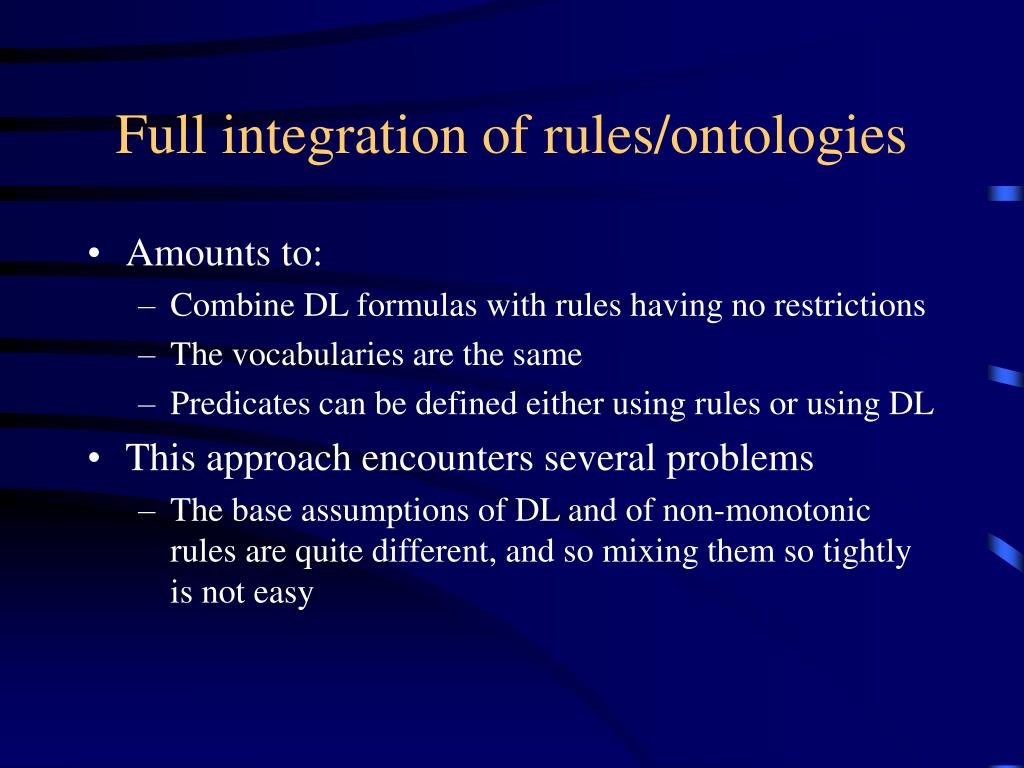 Full integration of rules/ontologies

• Amounts to:
– Combine DL formulas with rules having no restrictions
– The vocabularies are the same
– Predicates can be defined either using rules or using DL

• This approach encounters several problems
– The base assumptions of DL and of non-monotonic rules are quite different, and so mixing them so tightly is not easy